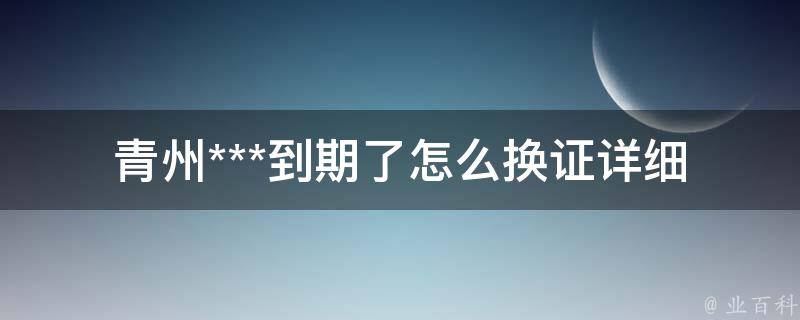 青州***到期了怎么换证详细

@ 业百科